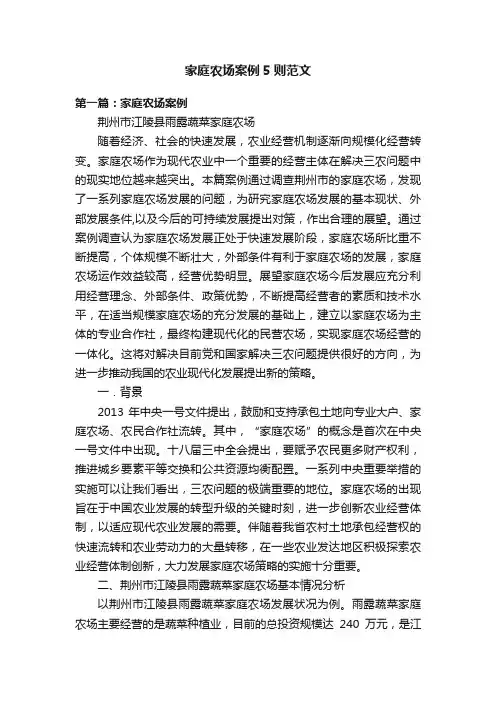 家庭农场案例 5 则范文

第一篇：家庭农场案例

荆州市江陵县雨露蔬菜家庭农场

随着经济、社会的快速发展，农业经营机制逐渐向规模化经营转变。家庭农场作为现代农业中一个重要的经营主体在解决三农问题中的现实地位越来越突出。本篇案例通过调查荆州市的家庭农场，发现了一系列家庭农场发展的问题，为研究家庭农场发展的基本现状、外部发展条件,以及今后的可持续发展提出对策，作出合理的展望。通过案例调查认为家庭农场发展正处于快速发展阶段，家庭农场所比重不断提高，个体规模不断壮大，外部条件有利于家庭农场的发展，家庭农场运作效益较高，经营优势明显。展望家庭农场今后发展应充分利用经营理念、外部条件、政策优势，不断提高经营者的素质和技术水平，在适当规模家庭农场的充分发展的基础上，建立以家庭农场为主体的专业合作社，最终构建现代化的民营农场，实现家庭农场经营的一体化。这将对解决目前党和国家解决三农问题提供很好的方向，为进一步推动我国的农业现代化发展提出新的策略。

一．背景

2013 年中央一号文件提出，鼓励和支持承包土地向专业大户、家庭农场、农民合作社流转。其中，“家庭农场”的概念是首次在中央一号文件中出现。十八届三中全会提出，要赋予农民更多财产权利，推进城乡要素平等交换和公共资源均衡配置。一系列中央重要举措的实施可以让我们看出，三农问题的极端重要的地位。家庭农场的出现旨在于中国农业发展的转型升级的关键时刻，进一步创新农业经营体制，以适应现代农业发展的需要。伴随着我省农村土地承包经营权的快速流转和农业劳动力的大量转移，在一些农业发达地区积极探索农业经营体制创新，大力发展家庭农场策略的实施十分重要。

二、荆州市江陵县雨露蔬菜家庭农场基本情况分析

以荆州市江陵县雨露蔬菜家庭农场发展状况为例。雨露蔬菜家庭农场主要经营的是蔬菜种植业，目前的总投资规模达 240 万元，是江